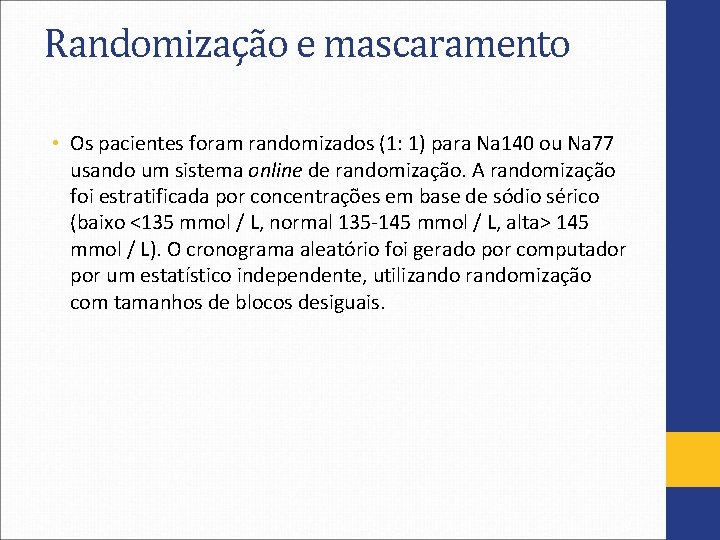 Randomização e mascaramento

• Os pacientes foram randomizados (1: 1) para Na140 ou Na77 usando um sistema online de randomização. A randomização foi estratificada por concentrações em base de sódio sérico (baixo <135 mmol / L, normal 135-145 mmol / L, alta> 145 mmol / L). O cronograma aleatório foi gerado por computador por um estatístico independente, utilizando randomização com tamanhos de blocos desiguais.